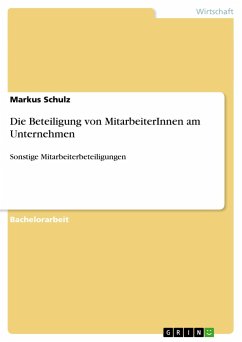 Wirtschaft

Markus Schulz

Die Beteiligung von MitarbeiterInnen am Unternehmen

Sonstige Mitarbeiterbeteiligungen

Bachelorarbeit

GRIN